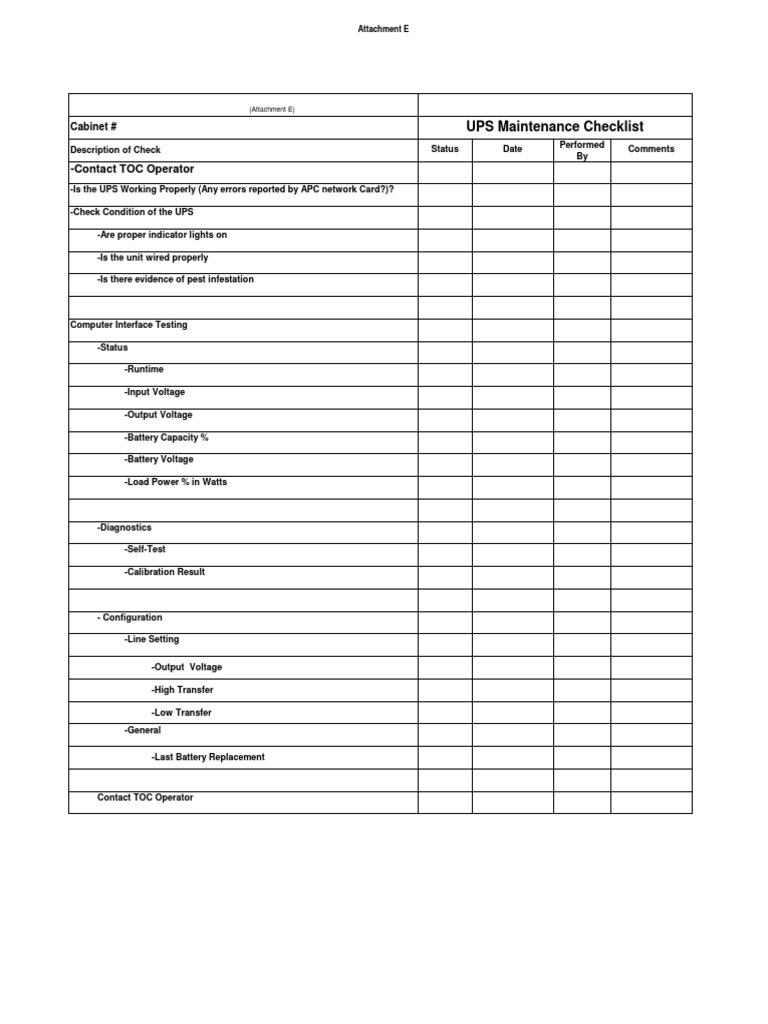 Attachment E

| (Attachment E) | | | | |
|---|---|---|---|---|
| Cabinet # | UPS Maintenance Checklist | | | |
| Description of Check | Status | Date | Performed By | Comments |
| -Contact TOC Operator | | | | |
| -Is the UPS Working Properly (Any errors reported by APC network Card?)? | | | | |
| -Check Condition of the UPS | | | | |
| -Are proper indicator lights on | | | | |
| -Is the unit wired properly | | | | |
| -Is there evidence of pest infestation | | | | |
| | | | | |
| Computer Interface Testing | | | | |
| -Status | | | | |
| -Runtime | | | | |
| -Input Voltage | | | | |
| -Output Voltage | | | | |
| -Battery Capacity % | | | | |
| -Battery Voltage | | | | |
| -Load Power % in Watts | | | | |
| | | | | |
| -Diagnostics | | | | |
| -Self-Test | | | | |
| -Calibration Result | | | | |
| | | | | |
| - Configuration | | | | |
| -Line Setting | | | | |
| -Output Voltage | | | | |
| -High Transfer | | | | |
| -Low Transfer | | | | |
| -General | | | | |
| -Last Battery Replacement | | | | |
| | | | | |
| Contact TOC Operator | | | | |